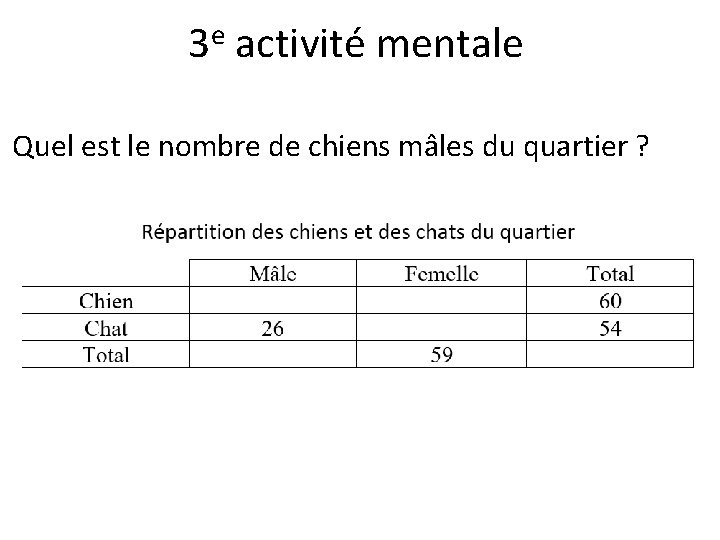 3e activité mentale

Quel est le nombre de chiens mâles du quartier ?

Répartition des chiens et des chats du quartier

| | Mâle | Femelle | Total |
|---|---|---|---|
| Chien | | | 60 |
| Chat | 26 | | 54 |
| Total | | 59 | |